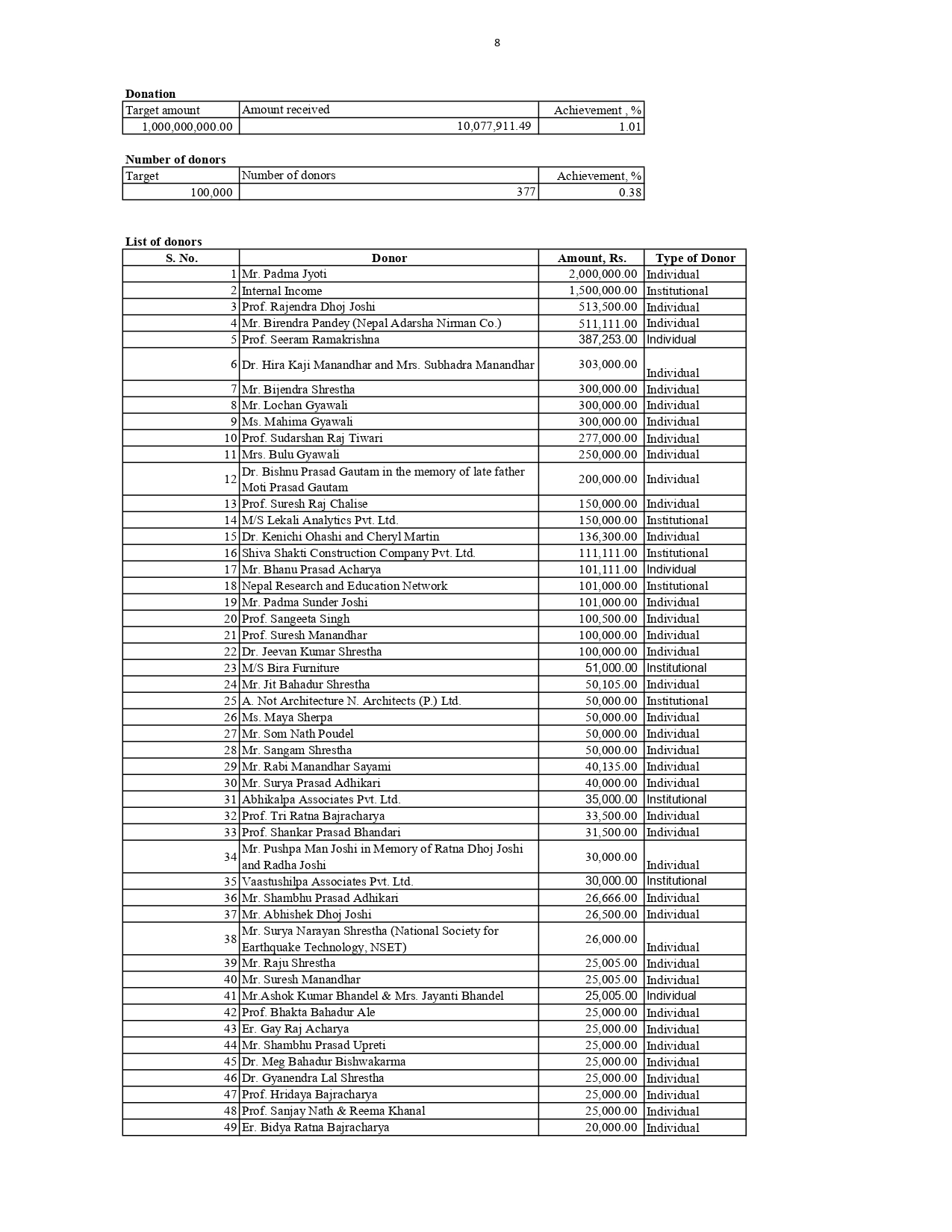 8

**Donation**

| Target amount | Amount received | Achievement , % |
|---|---|---|
| 1,000,000,000.00 | 10,077,911.49 | 1.01 |

**Number of donors**

| Target | Number of donors | Achievement, % |
|---|---|---|
| 100,000 | 377 | 0.38 |

**List of donors**

| S. No. | Donor | Amount, Rs. | Type of Donor |
|---|---|---|---|
| 1 | Mr. Padma Jyoti | 2,000,000.00 | Individual |
| 2 | Internal Income | 1,500,000.00 | Institutional |
| 3 | Prof. Rajendra Dhoj Joshi | 513,500.00 | Individual |
| 4 | Mr. Birendra Pandey (Nepal Adarsha Nirman Co.) | 511,111.00 | Individual |
| 5 | Prof. Seeram Ramakrishna | 387,253.00 | Individual |
| 6 | Dr. Hira Kaji Manandhar and Mrs. Subhadra Manandhar | 303,000.00 | Individual |
| 7 | Mr. Bijendra Shrestha | 300,000.00 | Individual |
| 8 | Mr. Lochan Gyawali | 300,000.00 | Individual |
| 9 | Ms. Mahima Gyawali | 300,000.00 | Individual |
| 10 | Prof. Sudarshan Raj Tiwari | 277,000.00 | Individual |
| 11 | Mrs. Bulu Gyawali | 250,000.00 | Individual |
| 12 | Dr. Bishnu Prasad Gautam in the memory of late father Moti Prasad Gautam | 200,000.00 | Individual |
| 13 | Prof. Suresh Raj Chalise | 150,000.00 | Individual |
| 14 | M/S Lekali Analytics Pvt. Ltd. | 150,000.00 | Institutional |
| 15 | Dr. Kenichi Ohashi and Cheryl Martin | 136,300.00 | Individual |
| 16 | Shiva Shakti Construction Company Pvt. Ltd. | 111,111.00 | Institutional |
| 17 | Mr. Bhanu Prasad Acharya | 101,111.00 | Individual |
| 18 | Nepal Research and Education Network | 101,000.00 | Institutional |
| 19 | Mr. Padma Sunder Joshi | 101,000.00 | Individual |
| 20 | Prof. Sangeeta Singh | 100,500.00 | Individual |
| 21 | Prof. Suresh Manandhar | 100,000.00 | Individual |
| 22 | Dr. Jeevan Kumar Shrestha | 100,000.00 | Individual |
| 23 | M/S Bira Furniture | 51,000.00 | Institutional |
| 24 | Mr. Jit Bahadur Shrestha | 50,105.00 | Individual |
| 25 | A. Not Architecture N. Architects (P.) Ltd. | 50,000.00 | Institutional |
| 26 | Ms. Maya Sherpa | 50,000.00 | Individual |
| 27 | Mr. Som Nath Poudel | 50,000.00 | Individual |
| 28 | Mr. Sangam Shrestha | 50,000.00 | Individual |
| 29 | Mr. Rabi Manandhar Sayami | 40,135.00 | Individual |
| 30 | Mr. Surya Prasad Adhikari | 40,000.00 | Individual |
| 31 | Abhikalpa Associates Pvt. Ltd. | 35,000.00 | Institutional |
| 32 | Prof. Tri Ratna Bajracharya | 33,500.00 | Individual |
| 33 | Prof. Shankar Prasad Bhandari | 31,500.00 | Individual |
| 34 | Mr. Pushpa Man Joshi in Memory of Ratna Dhoj Joshi and Radha Joshi | 30,000.00 | Individual |
| 35 | Vaastushilpa Associates Pvt. Ltd. | 30,000.00 | Institutional |
| 36 | Mr. Shambhu Prasad Adhikari | 26,666.00 | Individual |
| 37 | Mr. Abhishek Dhoj Joshi | 26,500.00 | Individual |
| 38 | Mr. Surya Narayan Shrestha (National Society for Earthquake Technology, NSET) | 26,000.00 | Individual |
| 39 | Mr. Raju Shrestha | 25,005.00 | Individual |
| 40 | Mr. Suresh Manandhar | 25,005.00 | Individual |
| 41 | Mr.Ashok Kumar Bhandel & Mrs. Jayanti Bhandel | 25,005.00 | Individual |
| 42 | Prof. Bhakta Bahadur Ale | 25,000.00 | Individual |
| 43 | Er. Gay Raj Acharya | 25,000.00 | Individual |
| 44 | Mr. Shambhu Prasad Upreti | 25,000.00 | Individual |
| 45 | Dr. Meg Bahadur Bishwakarma | 25,000.00 | Individual |
| 46 | Dr. Gyanendra Lal Shrestha | 25,000.00 | Individual |
| 47 | Prof. Hridaya Bajracharya | 25,000.00 | Individual |
| 48 | Prof. Sanjay Nath & Reema Khanal | 25,000.00 | Individual |
| 49 | Er. Bidya Ratna Bajracharya | 20,000.00 | Individual |